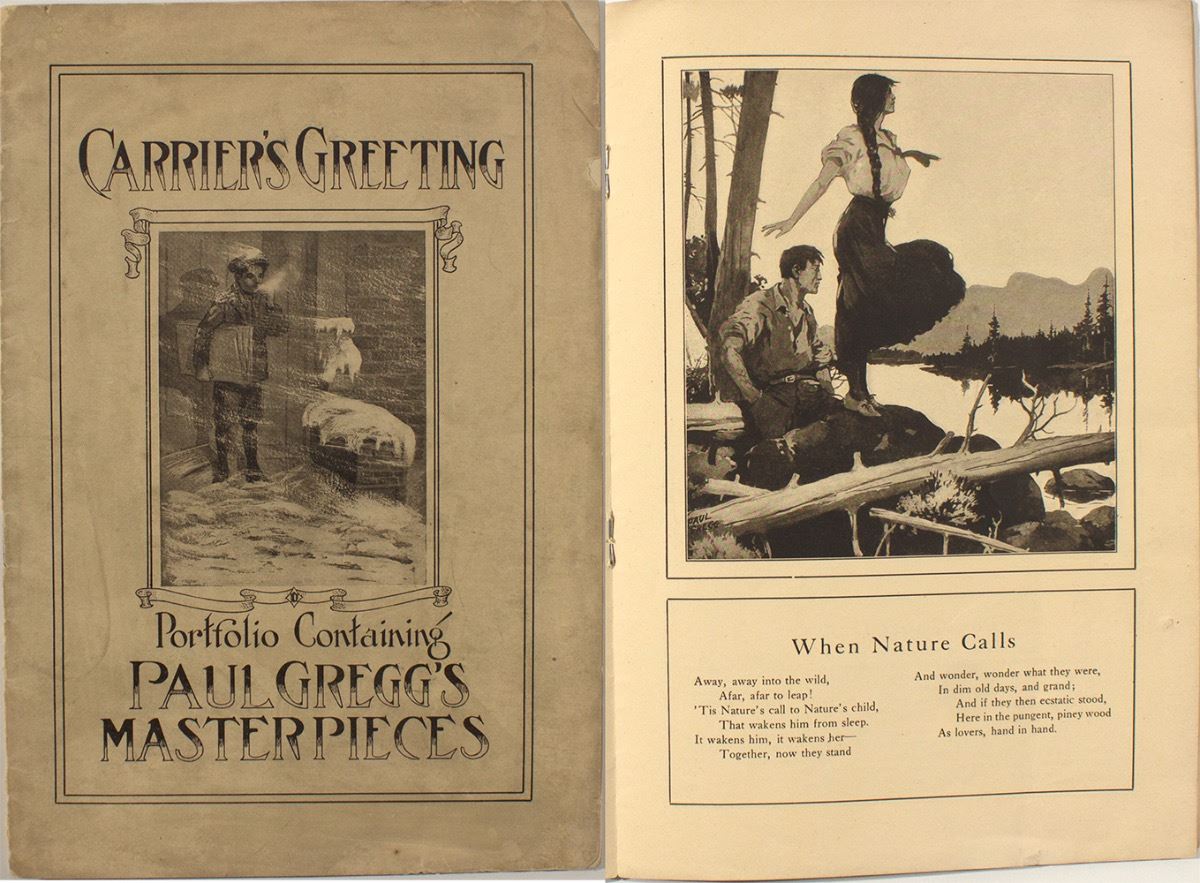 CARRIER'S GREETING

Portfolio Containing
PAUL GREGG'S
MASTERPIECES

PAUL GREGG

When Nature Calls

Away, away into the wild,
Afar, afar to leap!
'Tis Nature's call to Nature's child,
That wakens him from sleep.
It wakens him, it wakens her—
Together, now they stand

And wonder, wonder what they were,
In dim old days, and grand;
And if they then ecstatic stood,
Here in the pungent, piney wood
As lovers, hand in hand.